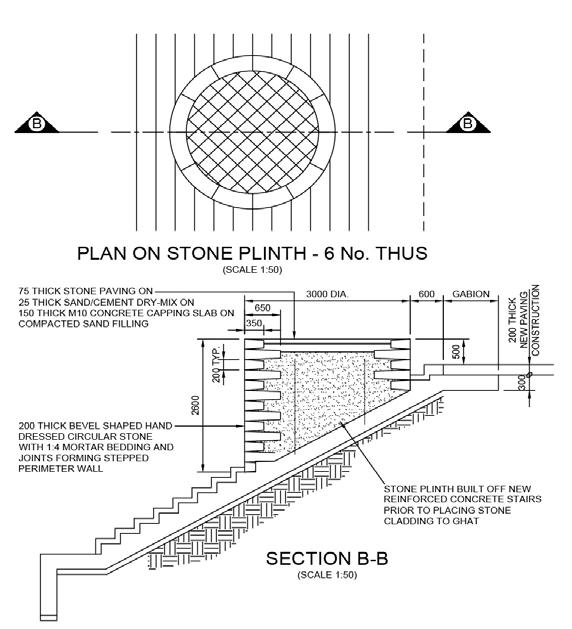 B

B

PLAN ON STONE PLINTH - 6 No. THUS
(SCALE 1:50)

75 THICK STONE PAVING ON 25 THICK SAND/CEMENT DRY-MIX ON 150 THICK M10 CONCRETE CAPPING SLAB ON COMPACTED SAND FILLING

3000 DIA.

600

GABION

650

350

200 THICK NEW PAVING CONSTRUCTION

200 TYP.

500

300

2600

200 THICK BEVEL SHAPED HAND DRESSED CIRCULAR STONE WITH 1:4 MORTAR BEDDING AND JOINTS FORMING STEPPED PERIMETER WALL

STONE PLINTH BUILT OFF NEW REINFORCED CONCRETE STAIRS PRIOR TO PLACING STONE CLADDING TO GHAT

SECTION B-B
(SCALE 1:50)